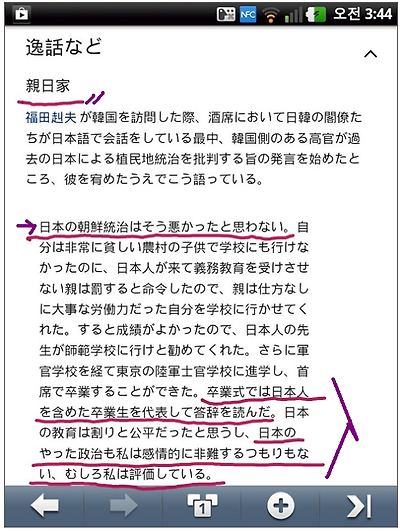 NFC 오전 3:44

逸話など

親日家

福田赳夫 が韓国を訪問した際、酒席において日韓の閣僚たちが日本語で会話をしている最中、韓国側のある高官が過去の日本による植民地統治を批判する旨の発言を始めたところ、彼を宥めたうえでこう語っている。

日本の朝鮮統治はそう悪かったと思わない。自分は非常に貧しい農村の子供で学校にも行けなかったのに、日本人が来て義務教育を受けさせない親は罰すると命令したので、親は仕方なしに大事な労働力だった自分を学校に行かせてくれた。すると成績がよかったので、日本人の先生が師範学校に行けと勧めてくれた。さらに軍官学校を経て東京の陸軍士官学校に進学し、首席で卒業することができた。卒業式では日本人を含めた卒業生を代表して答辞を読んだ。日本の教育は割りと公平だったと思うし、日本のやった政治も私は感情的に非難するつもりもない、むしろ私は評価している。

1